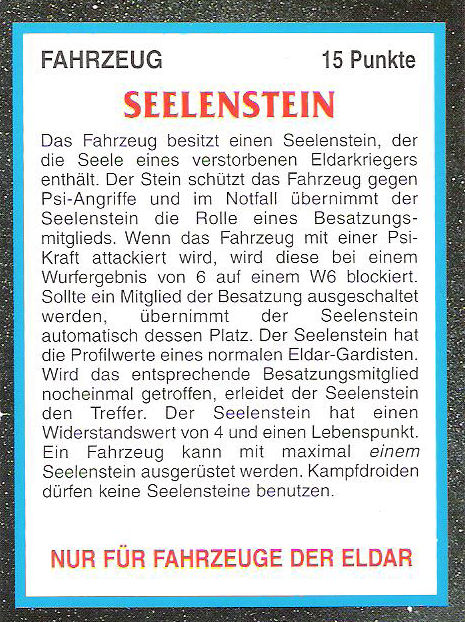 FAHRZEUG 15 Punkte

SEELENSTEIN

Das Fahrzeug besitzt einen Seelenstein, der die Seele eines verstorbenen Eldarkriegers enthält. Der Stein schützt das Fahrzeug gegen Psi-Angriffe und im Notfall übernimmt der Seelenstein die Rolle eines Besatzungsmitglieds. Wenn das Fahrzeug mit einer Psi-Kraft attackiert wird, wird diese bei einem Wurfergebnis von 6 auf einem W6 blockiert. Sollte ein Mitglied der Besatzung ausgeschaltet werden, übernimmt der Seelenstein automatisch dessen Platz. Der Seelenstein hat die Profilwerte eines normalen Eldar-Gardisten. Wird das entsprechende Besatzungsmitglied nocheinmal getroffen, erleidet der Seelenstein den Treffer. Der Seelenstein hat einen Widerstandswert von 4 und einen Lebenspunkt. Ein Fahrzeug kann mit maximal einem Seelenstein ausgerüstet werden. Kampfdroiden dürfen keine Seelensteine benutzen.

NUR FÜR FAHRZEUGE DER ELDAR